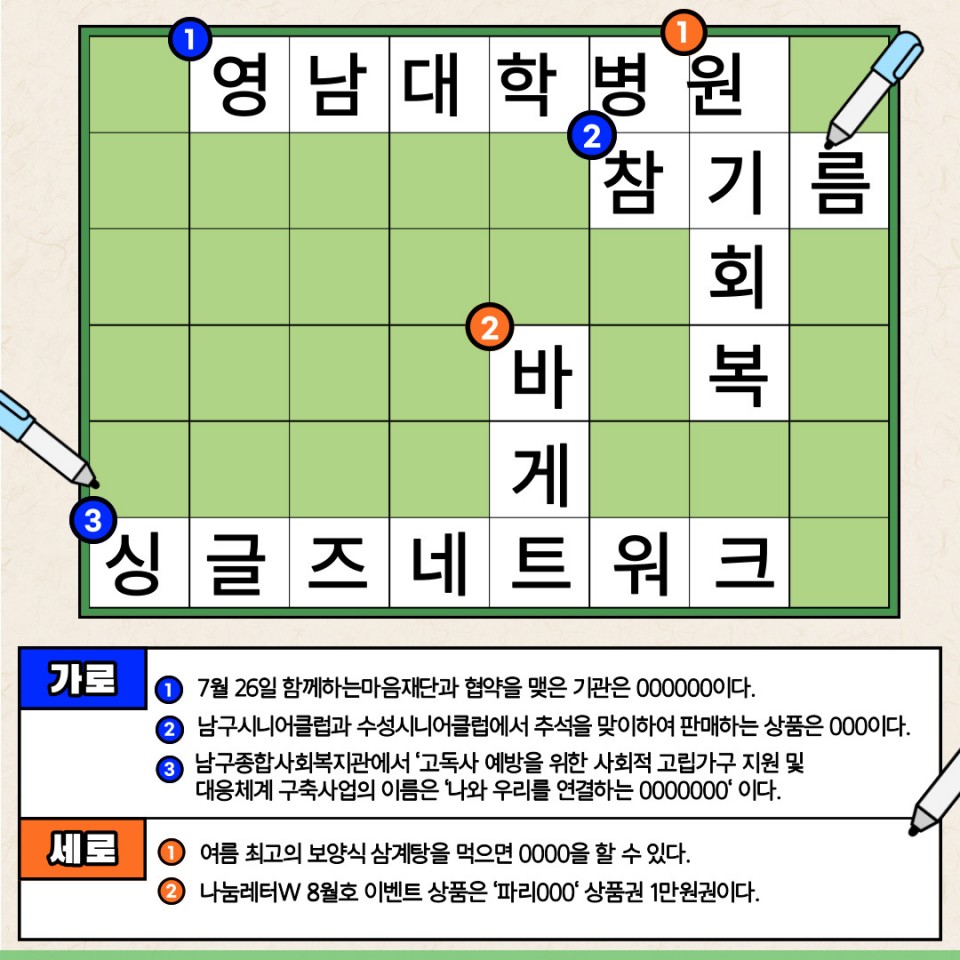 1 영 남 대 학 병 1 원
2 참 기 름
회
2 바 복
게
3 싱 글 즈 네 트 워 크

가로
1 7월 26일 함께하는마음재단과 협약을 맺은 기관은 000000이다.
2 남구시니어클럽과 수성시니어클럽에서 추석을 맞이하여 판매하는 상품은 000이다.
3 남구종합사회복지관에서 '고독사 예방을 위한 사회적 고립가구 지원 및 대응체계 구축사업의 이름은 '나와 우리를 연결하는 0000000' 이다.

세로
1 여름 최고의 보양식 삼계탕을 먹으면 0000을 할 수 있다.
2 나눔레터W 8월호 이벤트 상품은 '파리000' 상품권 1만원권이다.